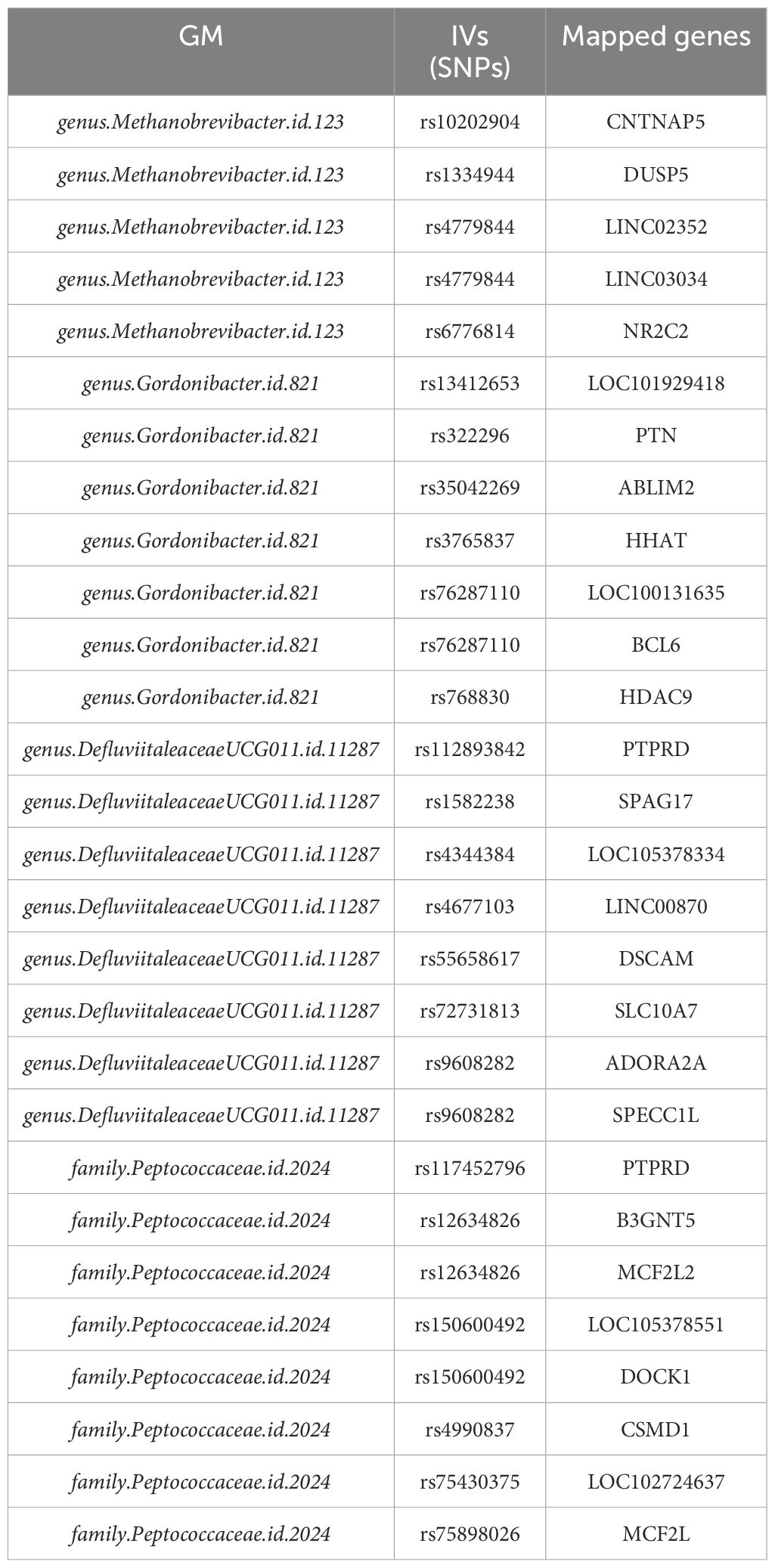 | GM | IVs (SNPs) | Mapped genes |
|---|---|---|
| genus.Methanobrevibacter.id.123 | rs10202904 | CNTNAP5 |
| genus.Methanobrevibacter.id.123 | rs1334944 | DUSP5 |
| genus.Methanobrevibacter.id.123 | rs4779844 | LINC02352 |
| genus.Methanobrevibacter.id.123 | rs4779844 | LINC03034 |
| genus.Methanobrevibacter.id.123 | rs6776814 | NR2C2 |
| genus.Gordonibacter.id.821 | rs13412653 | LOC101929418 |
| genus.Gordonibacter.id.821 | rs322296 | PTN |
| genus.Gordonibacter.id.821 | rs35042269 | ABLIM2 |
| genus.Gordonibacter.id.821 | rs3765837 | HHAT |
| genus.Gordonibacter.id.821 | rs76287110 | LOC100131635 |
| genus.Gordonibacter.id.821 | rs76287110 | BCL6 |
| genus.Gordonibacter.id.821 | rs768830 | HDAC9 |
| genus.DefluviitaleaceaeUCG011.id.11287 | rs112893842 | PTPRD |
| genus.DefluviitaleaceaeUCG011.id.11287 | rs1582238 | SPAG17 |
| genus.DefluviitaleaceaeUCG011.id.11287 | rs4344384 | LOC105378334 |
| genus.DefluviitaleaceaeUCG011.id.11287 | rs4677103 | LINC00870 |
| genus.DefluviitaleaceaeUCG011.id.11287 | rs55658617 | DSCAM |
| genus.DefluviitaleaceaeUCG011.id.11287 | rs72731813 | SLC10A7 |
| genus.DefluviitaleaceaeUCG011.id.11287 | rs9608282 | ADORA2A |
| genus.DefluviitaleaceaeUCG011.id.11287 | rs9608282 | SPECC1L |
| family.Peptococcaceae.id.2024 | rs117452796 | PTPRD |
| family.Peptococcaceae.id.2024 | rs12634826 | B3GNT5 |
| family.Peptococcaceae.id.2024 | rs12634826 | MCF2L2 |
| family.Peptococcaceae.id.2024 | rs150600492 | LOC105378551 |
| family.Peptococcaceae.id.2024 | rs150600492 | DOCK1 |
| family.Peptococcaceae.id.2024 | rs4990837 | CSMD1 |
| family.Peptococcaceae.id.2024 | rs75430375 | LOC102724637 |
| family.Peptococcaceae.id.2024 | rs75898026 | MCF2L |